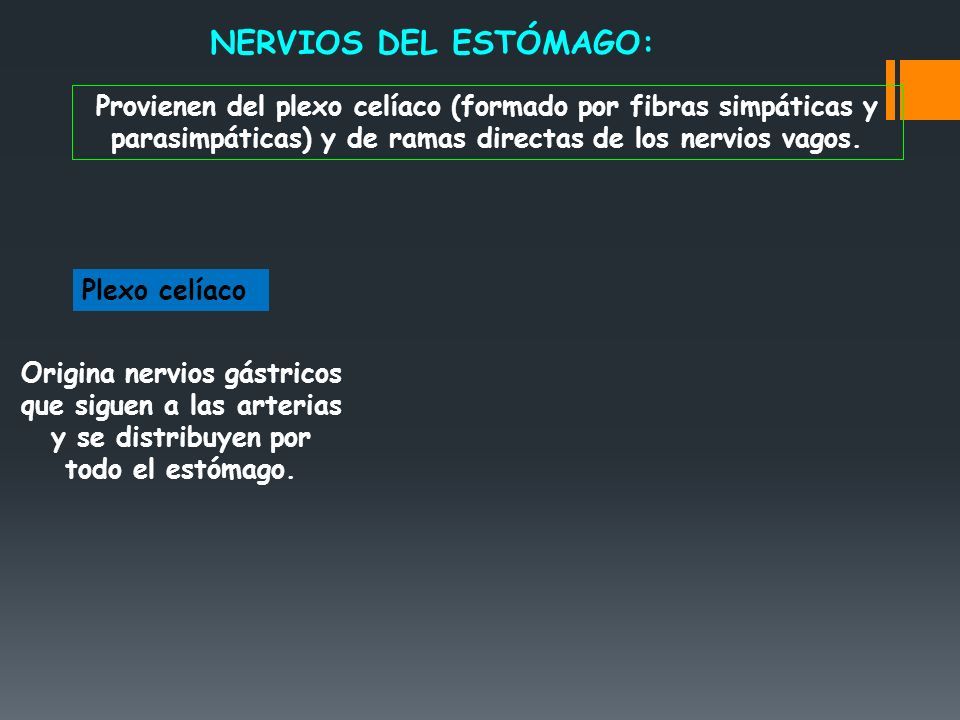 NERVIOS DEL ESTÓMAGO:

Provienen del plexo celíaco (formado por fibras simpáticas y parasimpáticas) y de ramas directas de los nervios vagos.

Plexo celíaco

Origina nervios gástricos que siguen a las arterias y se distribuyen por todo el estómago.